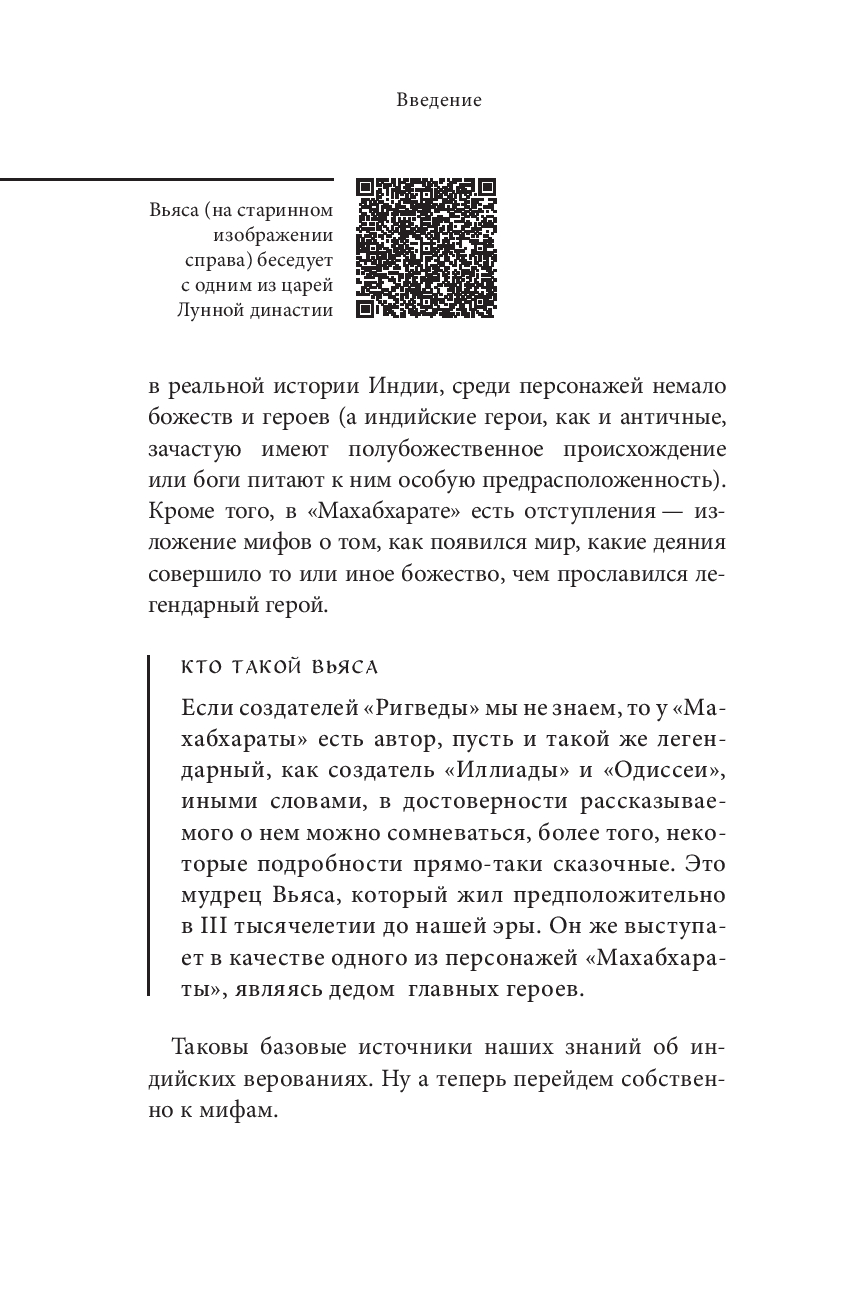 Введение

Вьяса (на старинном изображении справа) беседует с одним из царей Лунной династии

в реальной истории Индии, среди персонажей немало божеств и героев (а индийские герои, как и античные, зачастую имеют полубожественное происхождение или боги питают к ним особую предрасположенность). Кроме того, в «Махабхарате» есть отступления — изложение мифов о том, как появился мир, какие деяния совершило то или иное божество, чем прославился легендарный герой.

КТО ТАКОЙ ВЬЯСА

Если создателей «Ригведы» мы не знаем, то у «Махабхараты» есть автор, пусть и такой же легендарный, как создатель «Иллиады» и «Одиссеи», иными словами, в достоверности рассказываемого о нем можно сомневаться, более того, некоторые подробности прямо-таки сказочные. Это мудрец Вьяса, который жил предположительно в III тысячелетии до нашей эры. Он же выступает в качестве одного из персонажей «Махабхараты», являясь дедом главных героев.

Таковы базовые источники наших знаний об индийских верованиях. Ну а теперь перейдем собственно к мифам.